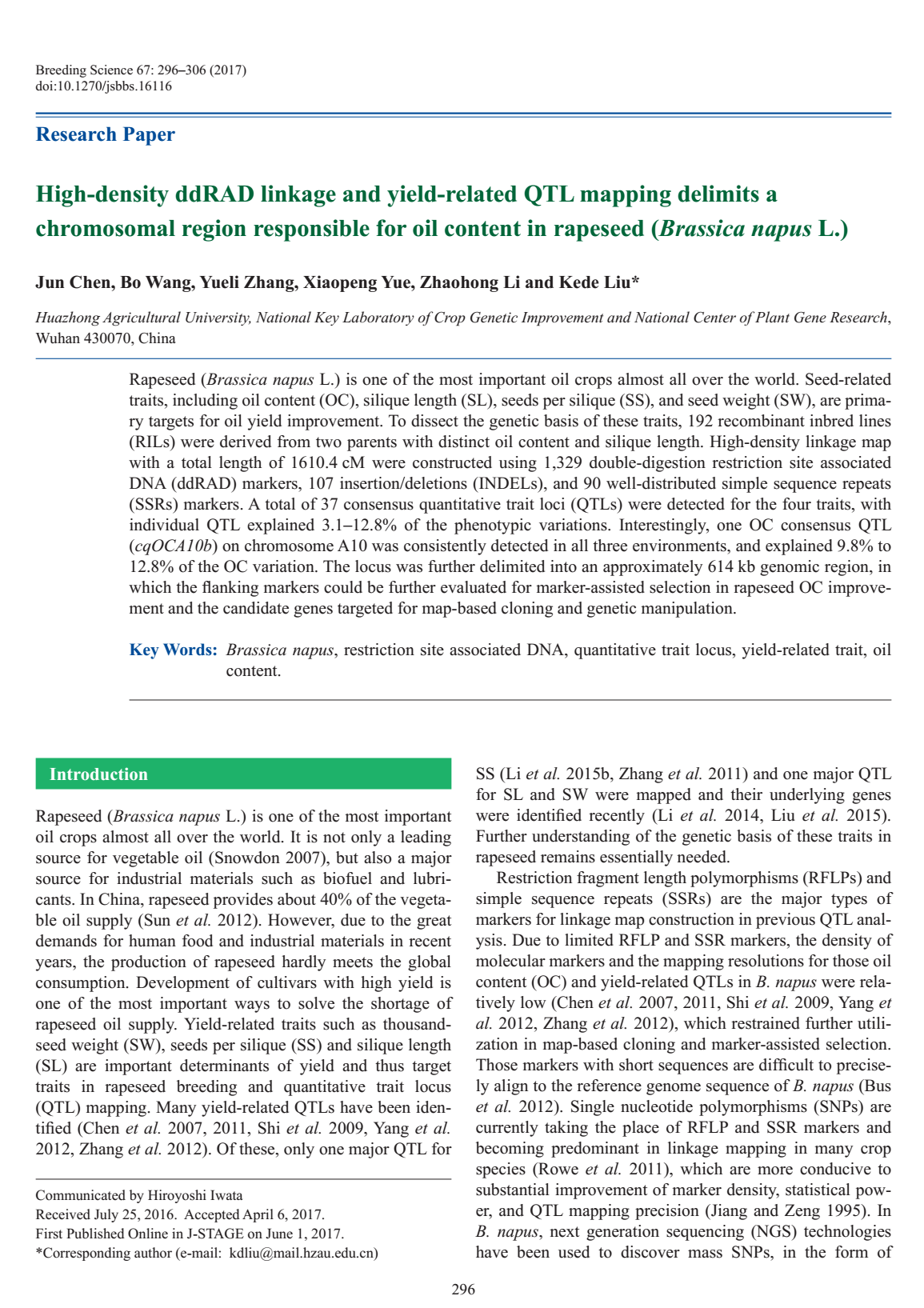 Breeding Science 67: 296–306 (2017)
doi:10.1270/jsbbs.16116

Research Paper

High-density ddRAD linkage and yield-related QTL mapping delimits a chromosomal region responsible for oil content in rapeseed (Brassica napus L.)

Jun Chen, Bo Wang, Yueli Zhang, Xiaopeng Yue, Zhaohong Li and Kede Liu*

Huazhong Agricultural University, National Key Laboratory of Crop Genetic Improvement and National Center of Plant Gene Research, Wuhan 430070, China

Rapeseed (Brassica napus L.) is one of the most important oil crops almost all over the world. Seed-related traits, including oil content (OC), silique length (SL), seeds per silique (SS), and seed weight (SW), are primary targets for oil yield improvement. To dissect the genetic basis of these traits, 192 recombinant inbred lines (RILs) were derived from two parents with distinct oil content and silique length. High-density linkage map with a total length of 1610.4 cM were constructed using 1,329 double-digestion restriction site associated DNA (ddRAD) markers, 107 insertion/deletions (INDELs), and 90 well-distributed simple sequence repeats (SSRs) markers. A total of 37 consensus quantitative trait loci (QTLs) were detected for the four traits, with individual QTL explained 3.1–12.8% of the phenotypic variations. Interestingly, one OC consensus QTL (cqOCA10b) on chromosome A10 was consistently detected in all three environments, and explained 9.8% to 12.8% of the OC variation. The locus was further delimited into an approximately 614 kb genomic region, in which the flanking markers could be further evaluated for marker-assisted selection in rapeseed OC improvement and the candidate genes targeted for map-based cloning and genetic manipulation.

Key Words: Brassica napus, restriction site associated DNA, quantitative trait locus, yield-related trait, oil content.

Introduction

Rapeseed (Brassica napus L.) is one of the most important oil crops almost all over the world. It is not only a leading source for vegetable oil (Snowdon 2007), but also a major source for industrial materials such as biofuel and lubricants. In China, rapeseed provides about 40% of the vegetable oil supply (Sun et al. 2012). However, due to the great demands for human food and industrial materials in recent years, the production of rapeseed hardly meets the global consumption. Development of cultivars with high yield is one of the most important ways to solve the shortage of rapeseed oil supply. Yield-related traits such as thousand-seed weight (SW), seeds per silique (SS) and silique length (SL) are important determinants of yield and thus target traits in rapeseed breeding and quantitative trait locus (QTL) mapping. Many yield-related QTLs have been identified (Chen et al. 2007, 2011, Shi et al. 2009, Yang et al. 2012, Zhang et al. 2012). Of these, only one major QTL for

Communicated by Hiroyoshi Iwata
Received July 25, 2016. Accepted April 6, 2017.
First Published Online in J-STAGE on June 1, 2017.
*Corresponding author (e-mail: kdliu@mail.hzau.edu.cn)

SS (Li et al. 2015b, Zhang et al. 2011) and one major QTL for SL and SW were mapped and their underlying genes were identified recently (Li et al. 2014, Liu et al. 2015). Further understanding of the genetic basis of these traits in rapeseed remains essentially needed.

Restriction fragment length polymorphisms (RFLPs) and simple sequence repeats (SSRs) are the major types of markers for linkage map construction in previous QTL analysis. Due to limited RFLP and SSR markers, the density of molecular markers and the mapping resolutions for those oil content (OC) and yield-related QTLs in B. napus were relatively low (Chen et al. 2007, 2011, Shi et al. 2009, Yang et al. 2012, Zhang et al. 2012), which restrained further utilization in map-based cloning and marker-assisted selection. Those markers with short sequences are difficult to precisely align to the reference genome sequence of B. napus (Bus et al. 2012). Single nucleotide polymorphisms (SNPs) are currently taking the place of RFLP and SSR markers and becoming predominant in linkage mapping in many crop species (Rowe et al. 2011), which are more conducive to substantial improvement of marker density, statistical power, and QTL mapping precision (Jiang and Zeng 1995). In B. napus, next generation sequencing (NGS) technologies have been used to discover mass SNPs, in the form of

296